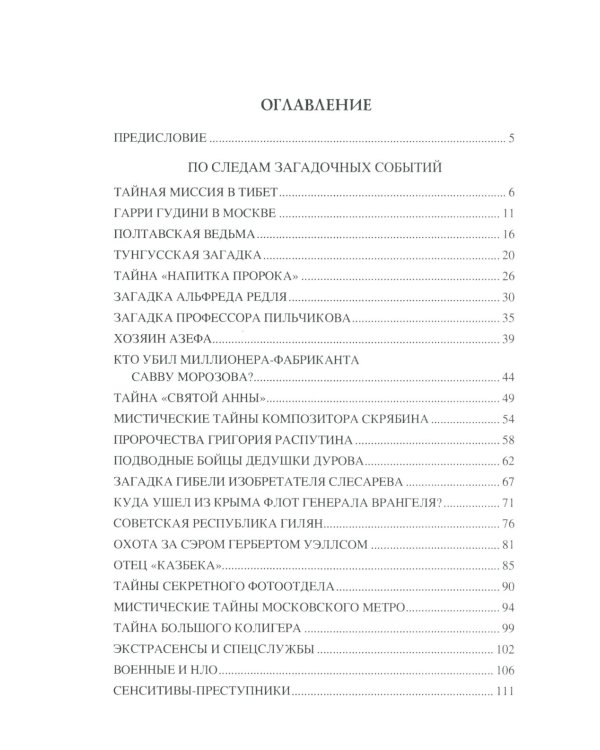 ОГЛАВЛЕНИЕ

ПРЕДИСЛОВИЕ 5

ПО СЛЕДАМ ЗАГАДОЧНЫХ СОБЫТИЙ

ТАЙНАЯ МИССИЯ В ТИБЕТ 6
ГАРРИ ГУДИНИ В МОСКВЕ 11
ПОЛТАВСКАЯ ВЕДЬМА 16
ТУНГУССКАЯ ЗАГАДКА 20
ТАЙНА «НАПИТКА ПРОРОКА» 26
ЗАГАДКА АЛЬФРЕДА РЕДЛЯ 30
ЗАГАДКА ПРОФЕССОРА ПИЛЬЧИКОВА 35
ХОЗЯИН АЗЕФА 39
КТО УБИЛ МИЛЛИОНЕРА-ФАБРИКАНТА САВВУ МОРОЗОВА? 44
ТАЙНА «СВЯТОЙ АННЫ» 49
МИСТИЧЕСКИЕ ТАЙНЫ КОМПОЗИТОРА СКРЯБИНА 54
ПРОРОЧЕСТВА ГРИГОРИЯ РАСПУТИНА 58
ПОДВОДНЫЕ БОЙЦЫ ДЕДУШКИ ДУРОВА 62
ЗАГАДКА ГИБЕЛИ ИЗОБРЕТАТЕЛЯ СЛЕСАРЕВА 67
КУДА УШЕЛ ИЗ КРЫМА ФЛОТ ГЕНЕРАЛА ВРАНГЕЛЯ? 71
СОВЕТСКАЯ РЕСПУБЛИКА ГИЛЯН 76
ОХОТА ЗА СЭРОМ ГЕРБЕРТОМ УЭЛЛСОМ 81
ОТЕЦ «КАЗБЕКА» 85
ТАЙНЫ СЕКРЕТНОГО ФОТООТДЕЛА 90
МИСТИЧЕСКИЕ ТАЙНЫ МОСКОВСКОГО МЕТРО 94
ТАЙНА БОЛЬШОГО КОЛИГЕРА 99
ЭКСТРАСЕНСЫ И СПЕЦСЛУЖБЫ 102
ВОЕННЫЕ И НЛО 106
СЕНСИТИВЫ-ПРЕСТУПНИКИ 111